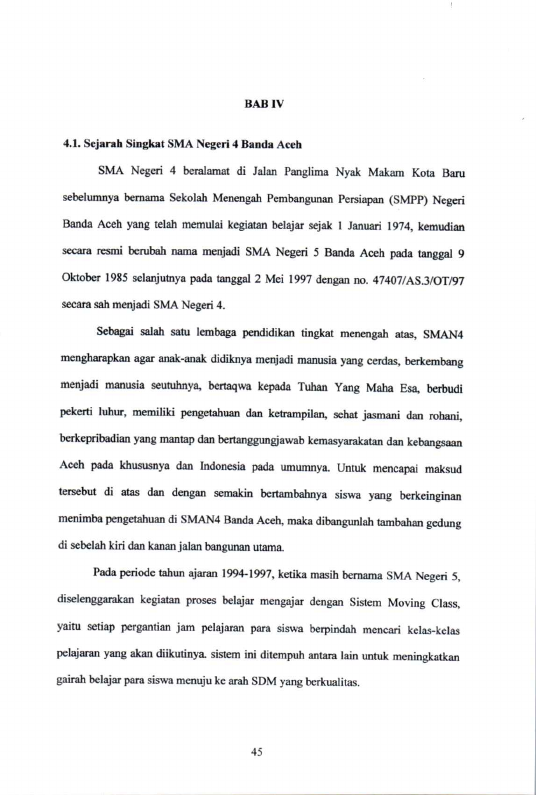 BAB IV

4.1. Sejarah Singkat SMA Negeri 4 Banda Aceh

SMA Negeri 4 beralamat di Jalan Panglima Nyak Makam Kota Baru sebelumnya bernama Sekolah Menengah Pembangunan Persiapan (SMPP) Negeri Banda Aceh yang telah memulai kegiatan belajar sejak 1 Januari 1974, kemudian secara resmi berubah nama menjadi SMA Negeri 5 Banda Aceh pada tanggal 9 Oktober 1985 selanjutnya pada tanggal 2 Mei 1997 dengan no. 47407/AS.3/OT/97 secara sah menjadi SMA Negeri 4.

Sebagai salah satu lembaga pendidikan tingkat menengah atas, SMAN4 mengharapkan agar anak-anak didiknya menjadi manusia yang cerdas, berkembang menjadi manusia seutuhnya, bertaqwa kepada Tuhan Yang Maha Esa, berbudi pekerti luhur, memiliki pengetahuan dan ketrampilan, sehat jasmani dan rohani, berkepribadian yang mantap dan bertanggungjawab kemasyarakatan dan kebangsaan Aceh pada khususnya dan Indonesia pada umumnya. Untuk mencapai maksud tersebut di atas dan dengan semakin bertambahnya siswa yang berkeinginan menimba pengetahuan di SMAN4 Banda Aceh, maka dibangunlah tambahan gedung di sebelah kiri dan kanan jalan bangunan utama.

Pada periode tahun ajaran 1994-1997, ketika masih bernama SMA Negeri 5, diselenggarakan kegiatan proses belajar mengajar dengan Sistem Moving Class, yaitu setiap pergantian jam pelajaran para siswa berpindah mencari kelas-kelas pelajaran yang akan diikutinya. sistem ini ditempuh antara lain untuk meningkatkan gairah belajar para siswa menuju ke arah SDM yang berkualitas.

45